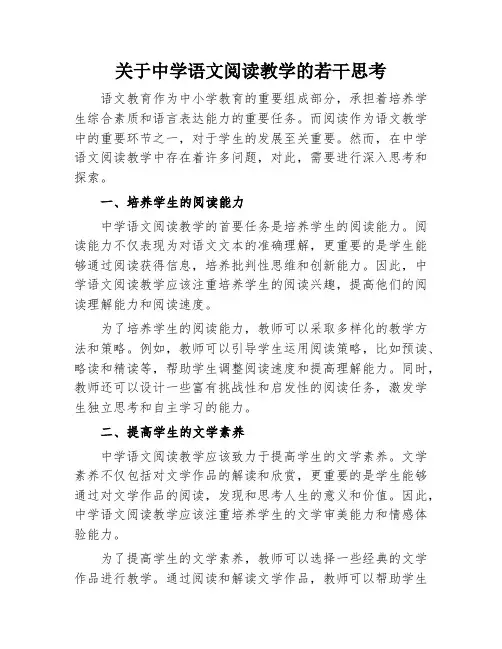 关于中学语文阅读教学的若干思考

语文教育作为中小学教育的重要组成部分，承担着培养学生综合素质和语言表达能力的重要任务。而阅读作为语文教学中的重要环节之一，对于学生的发展至关重要。然而，在中学语文阅读教学中存在着许多问题，对此，需要进行深入思考和探索。

一、培养学生的阅读能力

中学语文阅读教学的首要任务是培养学生的阅读能力。阅读能力不仅表现为对语文文本的准确理解，更重要的是学生能够通过阅读获得信息，培养批判性思维和创新能力。因此，中学语文阅读教学应该注重培养学生的阅读兴趣，提高他们的阅读理解能力和阅读速度。

为了培养学生的阅读能力，教师可以采取多样化的教学方法和策略。例如，教师可以引导学生运用阅读策略，比如预读、略读和精读等，帮助学生调整阅读速度和提高理解能力。同时，教师还可以设计一些富有挑战性和启发性的阅读任务，激发学生独立思考和自主学习的能力。

二、提高学生的文学素养

中学语文阅读教学应该致力于提高学生的文学素养。文学素养不仅包括对文学作品的解读和欣赏，更重要的是学生能够通过对文学作品的阅读，发现和思考人生的意义和价值。因此，中学语文阅读教学应该注重培养学生的文学审美能力和情感体验能力。

为了提高学生的文学素养，教师可以选择一些经典的文学作品进行教学。通过阅读和解读文学作品，教师可以帮助学生